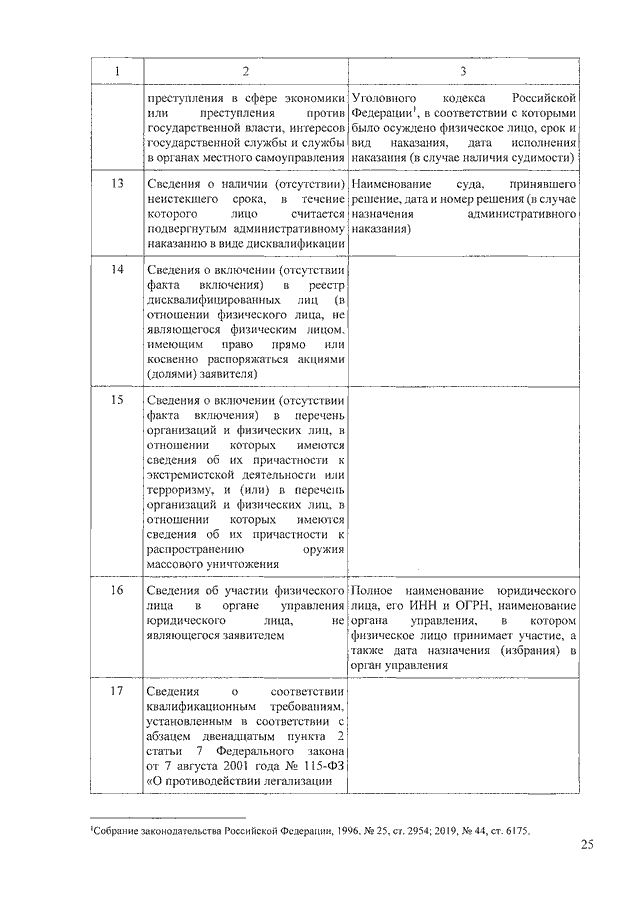 | 1 | 2 | 3 |
|---|---|---|
| | преступления в сфере экономики или преступления против государственной власти, интересов государственной службы и службы в органах местного самоуправления | Уголовного кодекса Российской Федерации$^1$, в соответствии с которыми было осуждено физическое лицо, срок и вид наказания, дата исполнения наказания (в случае наличия судимости) |
| 13 | Сведения о наличии (отсутствии) неистекшего срока, в течение которого лицо считается подвергнутым административному наказанию в виде дисквалификации | Наименование суда, принявшего решение, дата и номер решения (в случае назначения административного наказания) |
| 14 | Сведения о включении (отсутствии факта включения) в реестр дисквалифицированных лиц (в отношении физического лица, не являющегося физическим лицом, имеющим право прямо или косвенно распоряжаться акциями (долями) заявителя) | |
| 15 | Сведения о включении (отсутствии факта включения) в перечень организаций и физических лиц, в отношении которых имеются сведения об их причастности к экстремистской деятельности или терроризму, и (или) в перечень организаций и физических лиц, в отношении которых имеются сведения об их причастности к распространению оружия массового уничтожения | |
| 16 | Сведения об участии физического лица в органе управления юридического лица, не являющегося заявителем | Полное наименование юридического лица, его ИНН и ОГРН, наименование органа управления, в котором физическое лицо принимает участие, а также дата назначения (избрания) в орган управления |
| 17 | Сведения о соответствии квалификационным требованиям, установленным в соответствии с абзацем двенадцатым пункта 2 статьи 7 Федерального закона от 7 августа 2001 года № 115-ФЗ «О противодействии легализации | |

$^1$Собрание законодательства Российской Федерации, 1996, № 25, ст. 2954; 2019, № 44, ст. 6175.

25